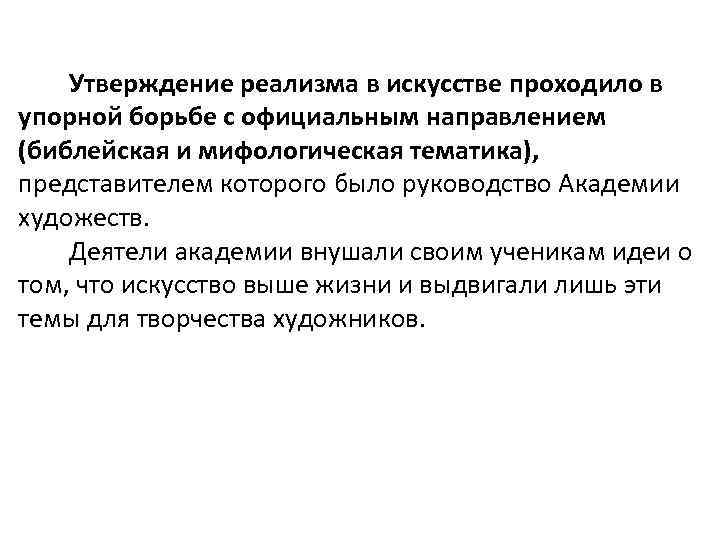 Утверждение реализма в искусстве проходило в упорной борьбе с официальным направлением (библейская и мифологическая тематика), представителем которого было руководство Академии художеств.

Деятели академии внушали своим ученикам идеи о том, что искусство выше жизни и выдвигали лишь эти темы для творчества художников.